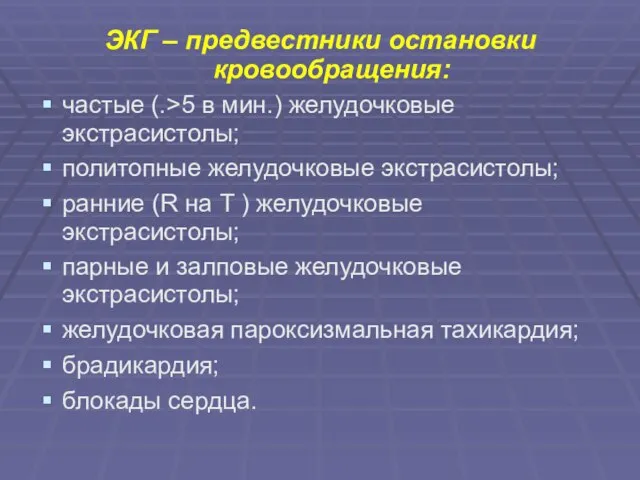 ЭКГ – предвестники остановки кровообращения:

▪ частые (.>5 в мин.) желудочковые экстрасистолы;
▪ политопные желудочковые экстрасистолы;
▪ ранние (R на T ) желудочковые экстрасистолы;
▪ парные и залповые желудочковые экстрасистолы;
▪ желудочковая пароксизмальная тахикардия;
▪ брадикардия;
▪ блокады сердца.